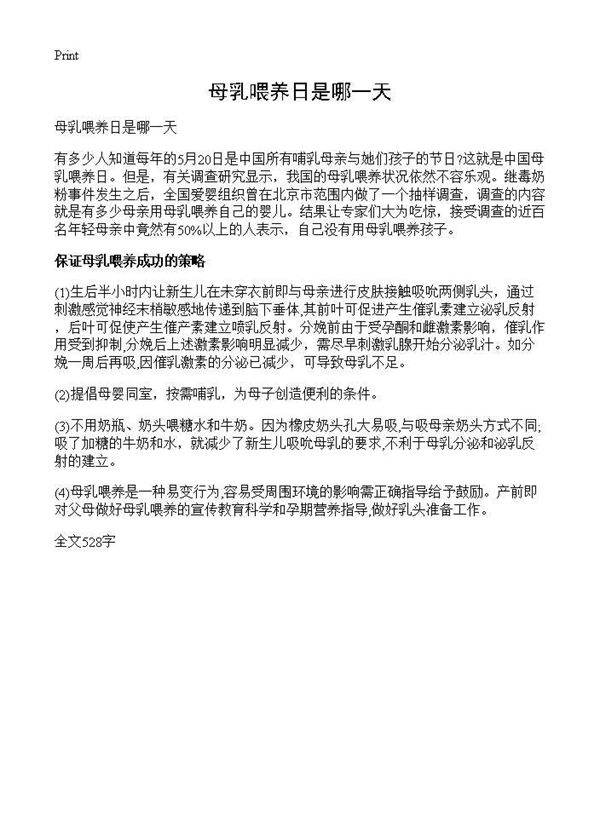 Print

母乳喂养日是哪一天

母乳喂养日是哪一天

有多少人知道每年的5月20日是中国所有哺乳母亲与她们孩子的节日?这就是中国母乳喂养日。但是，有关调查研究显示，我国的母乳喂养状况依然不容乐观。继毒奶粉事件发生之后，全国爱婴组织曾在北京市范围内做了一个抽样调查，调查的内容就是有多少母亲用母乳喂养自己的婴儿。结果让专家们大为吃惊，接受调查的近百名年轻母亲中竟然有50%以上的人表示，自己没有用母乳喂养孩子。

保证母乳喂养成功的策略

(1)生后半小时内让新生儿在未穿衣前即与母亲进行皮肤接触吸吮两侧乳头，通过刺激感觉神经末梢敏感地传递到脑下垂体,其前叶可促进产生催乳素建立泌乳反射，后叶可促使产生催产素建立喷乳反射。分娩前由于受孕酮和雌激素影响，催乳作用受到抑制,分娩后上述激素影响明显减少，需尽早刺激乳腺开始分泌乳汁。如分娩一周后再吸,因催乳激素的分泌已减少，可导致母乳不足。

(2)提倡母婴同室，按需哺乳，为母子创造便利的条件。

(3)不用奶瓶、奶头喂糖水和牛奶。因为橡皮奶头孔大易吸,与吸母亲奶头方式不同;吸了加糖的牛奶和水，就减少了新生儿吸吮母乳的要求,不利于母乳分泌和泌乳反射的建立。

(4)母乳喂养是一种易变行为,容易受周围环境的影响需正确指导给予鼓励。产前即对父母做好母乳喂养的宣传教育科学和孕期营养指导,做好乳头准备工作。

全文528字